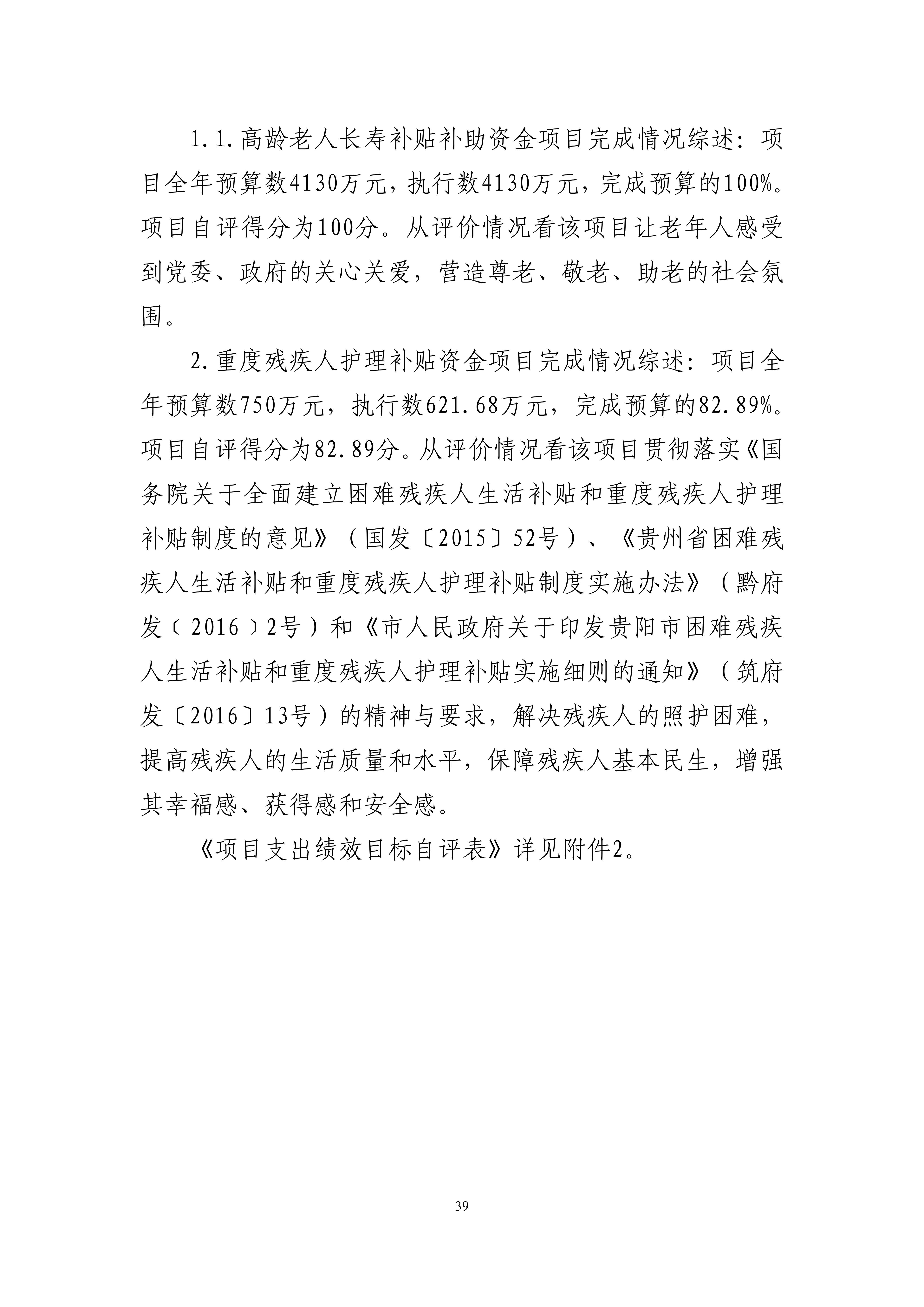 1.1.高龄老人长寿补贴补助资金项目完成情况综述：项目全年预算数4130万元，执行数4130万元，完成预算的100%。项目自评得分为100分。从评价情况看该项目让老年人感受到党委、政府的关心关爱，营造尊老、敬老、助老的社会氛围。

2.重度残疾人护理补贴资金项目完成情况综述：项目全年预算数750万元，执行数621.68万元，完成预算的82.89%。项目自评得分为82.89分。从评价情况看该项目贯彻落实《国务院关于全面建立困难残疾人生活补贴和重度残疾人护理补贴制度的意见》（国发〔2015〕52号）、《贵州省困难残疾人生活补贴和重度残疾人护理补贴制度实施办法》（黔府发﹝2016﹞2号）和《市人民政府关于印发贵阳市困难残疾人生活补贴和重度残疾人护理补贴实施细则的通知》（筑府发〔2016〕13号）的精神与要求，解决残疾人的照护困难，提高残疾人的生活质量和水平，保障残疾人基本民生，增强其幸福感、获得感和安全感。

《项目支出绩效目标自评表》详见附件2。

39